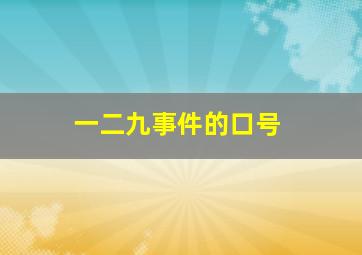 一二九事件的口号